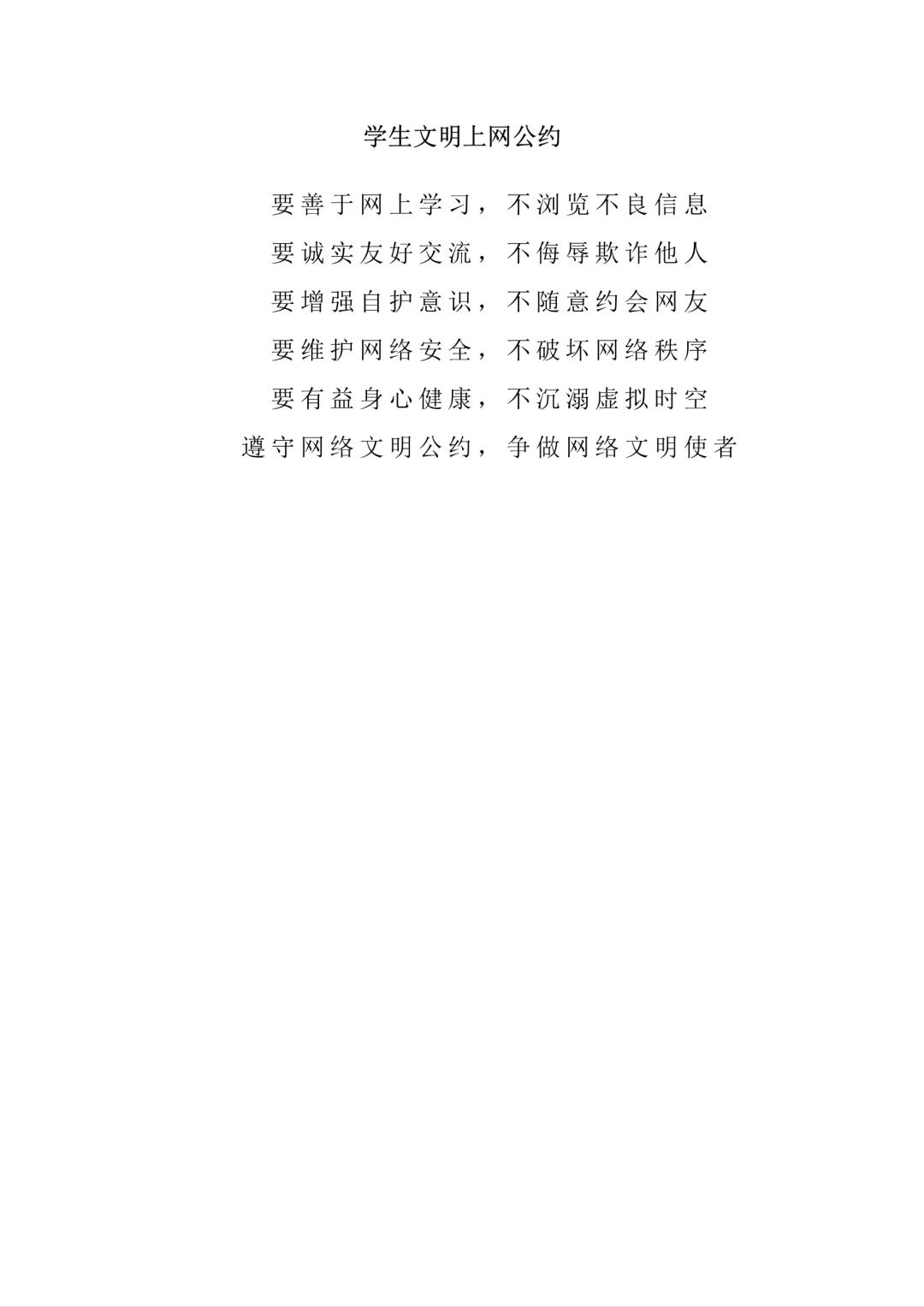 学生文明上网公约

要善于网上学习，不浏览不良信息
要诚实友好交流，不侮辱欺诈他人
要增强自护意识，不随意约会网友
要维护网络安全，不破坏网络秩序
要有益身心健康，不沉溺虚拟时空
遵守网络文明公约，争做网络文明使者